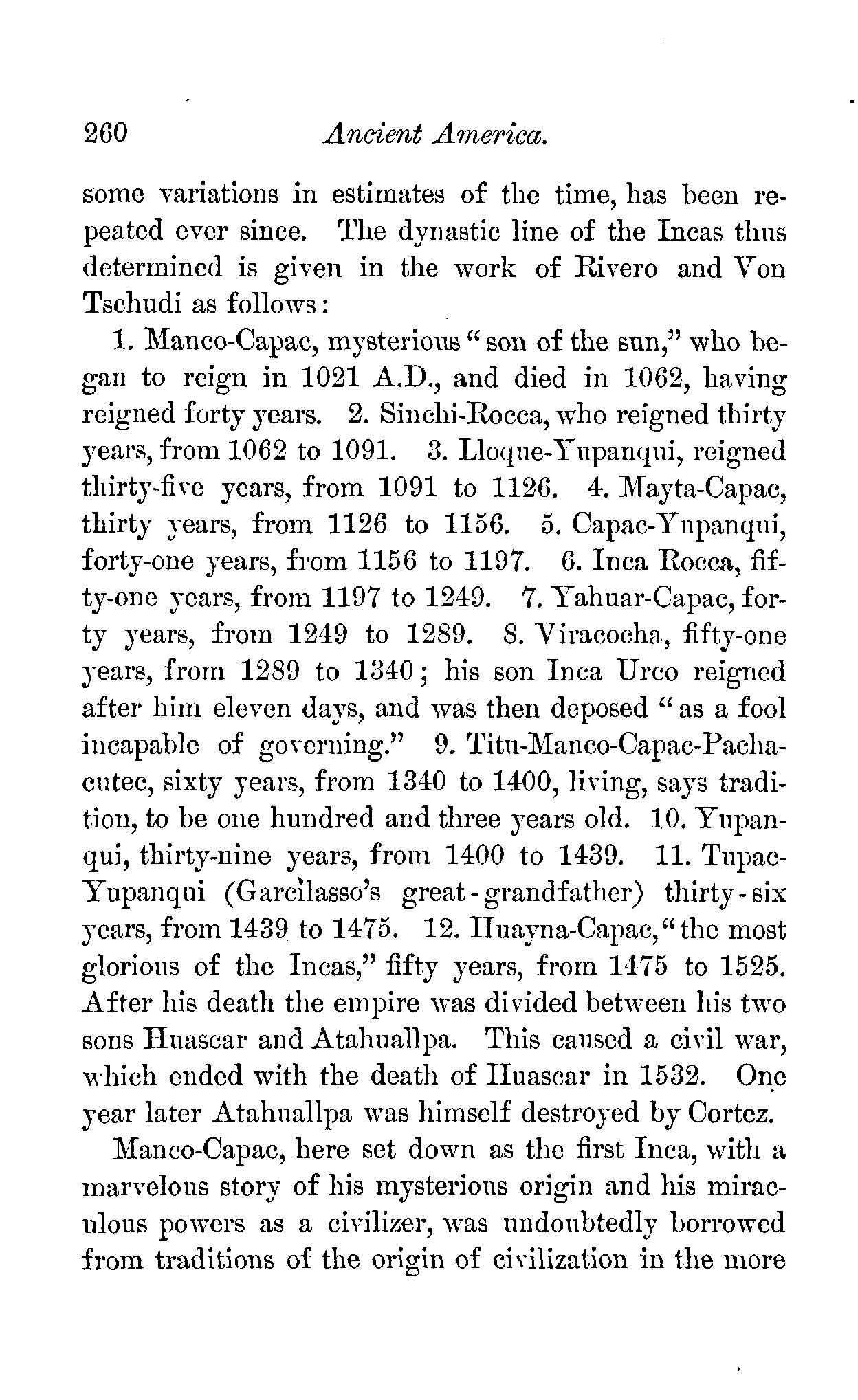 260 Ancient America.

some variations in estimates of the time, has been repeated ever since. The dynastic line of the Incas thus determined is given in the work of Rivero and Von Tschudi as follows:

1. Manco-Capac, mysterious "son of the sun," who began to reign in 1021 A.D., and died in 1062, having reigned forty years. 2. Sinchi-Rocca, who reigned thirty years, from 1062 to 1091. 3. Lloque-Yupanqui, reigned thirty-five years, from 1091 to 1126. 4. Mayta-Capac, thirty years, from 1126 to 1156. 5. Capac-Yupanqui, forty-one years, from 1156 to 1197. 6. Inca Rocca, fifty-one years, from 1197 to 1249. 7. Yahuar-Capac, forty years, from 1249 to 1289. 8. Viracocha, fifty-one years, from 1289 to 1340; his son Inca Urco reigned after him eleven days, and was then deposed "as a fool incapable of governing." 9. Titu-Manco-Capac-Pachacutec, sixty years, from 1340 to 1400, living, says tradition, to be one hundred and three years old. 10. Yupanqui, thirty-nine years, from 1400 to 1439. 11. Tupac-Yupanqui (Garcilasso's great-grandfather) thirty-six years, from 1439 to 1475. 12. Huayna-Capac, "the most glorious of the Incas," fifty years, from 1475 to 1525. After his death the empire was divided between his two sons Huascar and Atahuallpa. This caused a civil war, which ended with the death of Huascar in 1532. One year later Atahuallpa was himself destroyed by Cortez.

Manco-Capac, here set down as the first Inca, with a marvelous story of his mysterious origin and his miraculous powers as a civilizer, was undoubtedly borrowed from traditions of the origin of civilization in the more